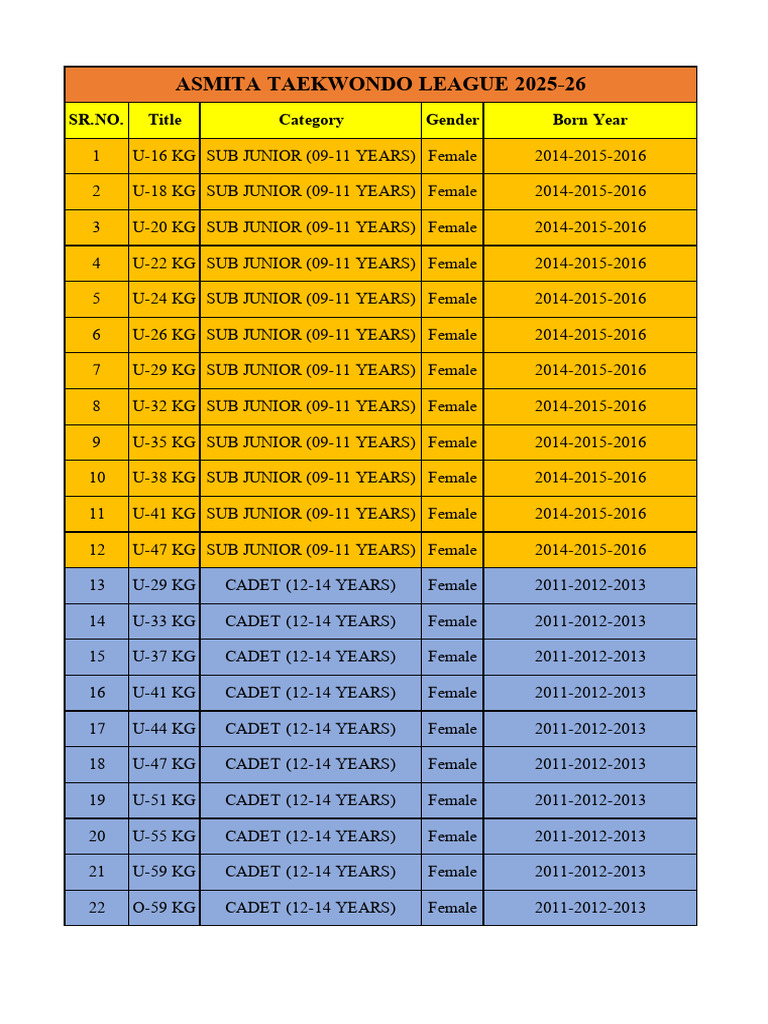 ASMITA TAEKWONDO LEAGUE 2025-26

| SR.NO. | Title | Category | Gender | Born Year |
|---|---|---|---|---|
| 1 | U-16 KG | SUB JUNIOR (09-11 YEARS) | Female | 2014-2015-2016 |
| 2 | U-18 KG | SUB JUNIOR (09-11 YEARS) | Female | 2014-2015-2016 |
| 3 | U-20 KG | SUB JUNIOR (09-11 YEARS) | Female | 2014-2015-2016 |
| 4 | U-22 KG | SUB JUNIOR (09-11 YEARS) | Female | 2014-2015-2016 |
| 5 | U-24 KG | SUB JUNIOR (09-11 YEARS) | Female | 2014-2015-2016 |
| 6 | U-26 KG | SUB JUNIOR (09-11 YEARS) | Female | 2014-2015-2016 |
| 7 | U-29 KG | SUB JUNIOR (09-11 YEARS) | Female | 2014-2015-2016 |
| 8 | U-32 KG | SUB JUNIOR (09-11 YEARS) | Female | 2014-2015-2016 |
| 9 | U-35 KG | SUB JUNIOR (09-11 YEARS) | Female | 2014-2015-2016 |
| 10 | U-38 KG | SUB JUNIOR (09-11 YEARS) | Female | 2014-2015-2016 |
| 11 | U-41 KG | SUB JUNIOR (09-11 YEARS) | Female | 2014-2015-2016 |
| 12 | U-47 KG | SUB JUNIOR (09-11 YEARS) | Female | 2014-2015-2016 |
| 13 | U-29 KG | CADET (12-14 YEARS) | Female | 2011-2012-2013 |
| 14 | U-33 KG | CADET (12-14 YEARS) | Female | 2011-2012-2013 |
| 15 | U-37 KG | CADET (12-14 YEARS) | Female | 2011-2012-2013 |
| 16 | U-41 KG | CADET (12-14 YEARS) | Female | 2011-2012-2013 |
| 17 | U-44 KG | CADET (12-14 YEARS) | Female | 2011-2012-2013 |
| 18 | U-47 KG | CADET (12-14 YEARS) | Female | 2011-2012-2013 |
| 19 | U-51 KG | CADET (12-14 YEARS) | Female | 2011-2012-2013 |
| 20 | U-55 KG | CADET (12-14 YEARS) | Female | 2011-2012-2013 |
| 21 | U-59 KG | CADET (12-14 YEARS) | Female | 2011-2012-2013 |
| 22 | O-59 KG | CADET (12-14 YEARS) | Female | 2011-2012-2013 |